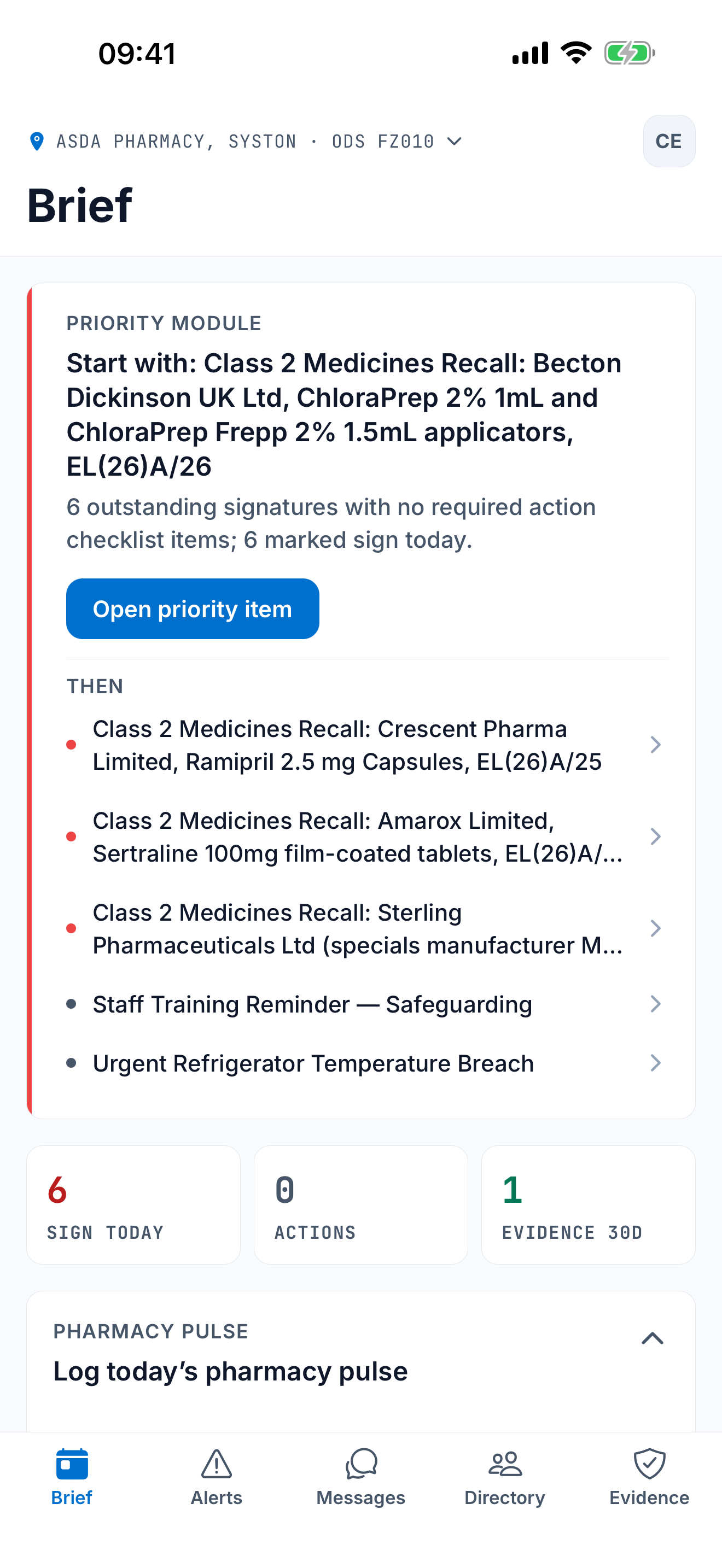 09:41

ASDA PHARMACY, SYSTON · ODS FZ010

CE

Brief

PRIORITY MODULE

Start with: Class 2 Medicines Recall: Becton Dickinson UK Ltd, ChloraPrep 2% 1mL and ChloraPrep Frepp 2% 1.5mL applicators, EL(26)A/26

6 outstanding signatures with no required action checklist items; 6 marked sign today.

Open priority item

THEN

Class 2 Medicines Recall: Crescent Pharma Limited, Ramipril 2.5 mg Capsules, EL(26)A/25

Class 2 Medicines Recall: Amarox Limited, Sertraline 100mg film-coated tablets, EL(26)A/...

Class 2 Medicines Recall: Sterling Pharmaceuticals Ltd (specials manufacturer M...

Staff Training Reminder — Safeguarding

Urgent Refrigerator Temperature Breach

6
SIGN TODAY

0
ACTIONS

1
EVIDENCE 30D

PHARMACY PULSE

Log today's pharmacy pulse

Brief Alerts Messages Directory Evidence